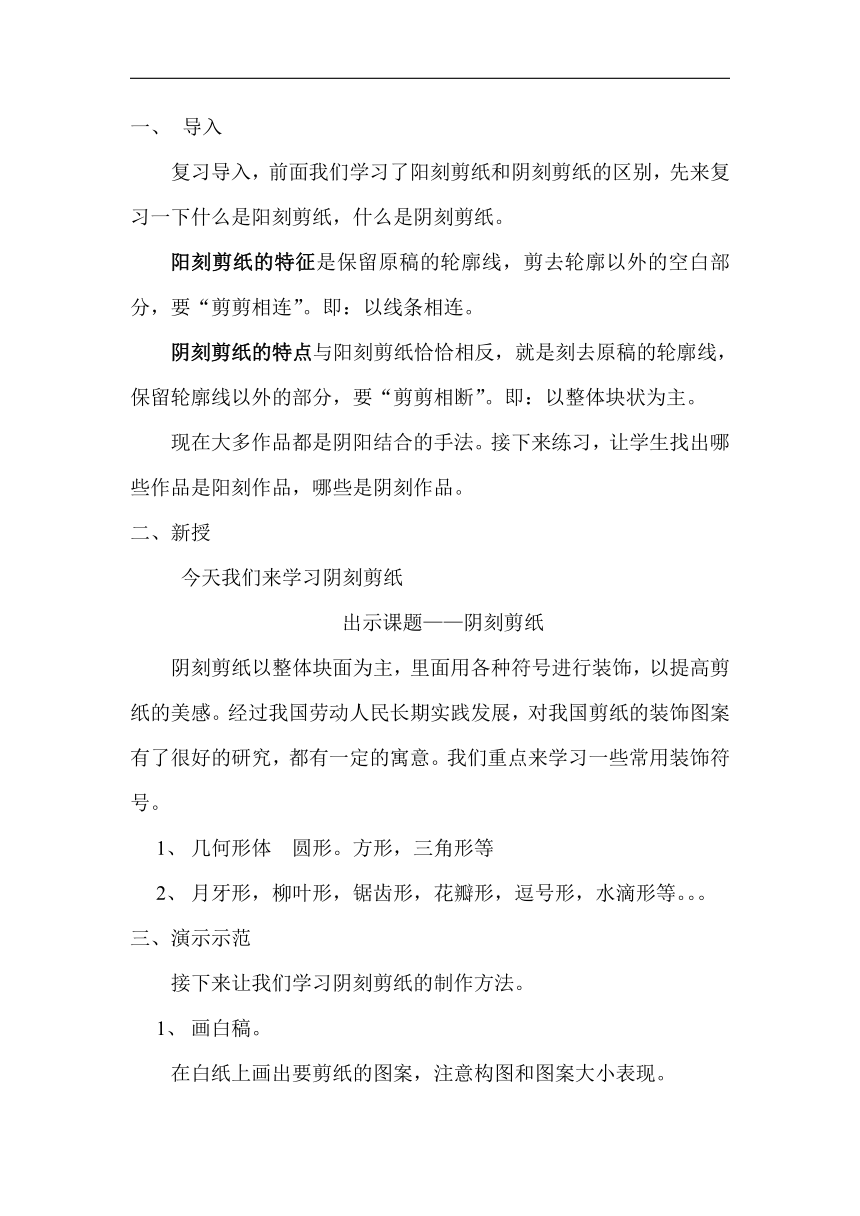 一、 导入

复习导入，前面我们学习了阳刻剪纸和阴刻剪纸的区别，先来复习一下什么是阳刻剪纸，什么是阴刻剪纸。

阳刻剪纸的特征是保留原稿的轮廓线，剪去轮廓以外的空白部分，要“剪剪相连”。即：以线条相连。

阴刻剪纸的特点与阳刻剪纸恰恰相反，就是刻去原稿的轮廓线，保留轮廓线以外的部分，要“剪剪相断”。即：以整体块状为主。

现在大多作品都是阴阳结合的手法。接下来练习，让学生找出哪些作品是阳刻作品，哪些是阴刻作品。

二、新授

今天我们来学习阴刻剪纸

出示课题——阴刻剪纸

阴刻剪纸以整体块面为主，里面用各种符号进行装饰，以提高剪纸的美感。经过我国劳动人民长期实践发展，对我国剪纸的装饰图案有了很好的研究，都有一定的寓意。我们重点来学习一些常用装饰符号。

1、 几何形体 圆形。方形，三角形等

2、 月牙形，柳叶形，锯齿形，花瓣形，逗号形，水滴形等。。。

三、演示示范

接下来让我们学习阴刻剪纸的制作方法。

1、 画白稿。

在白纸上画出要剪纸的图案，注意构图和图案大小表现。